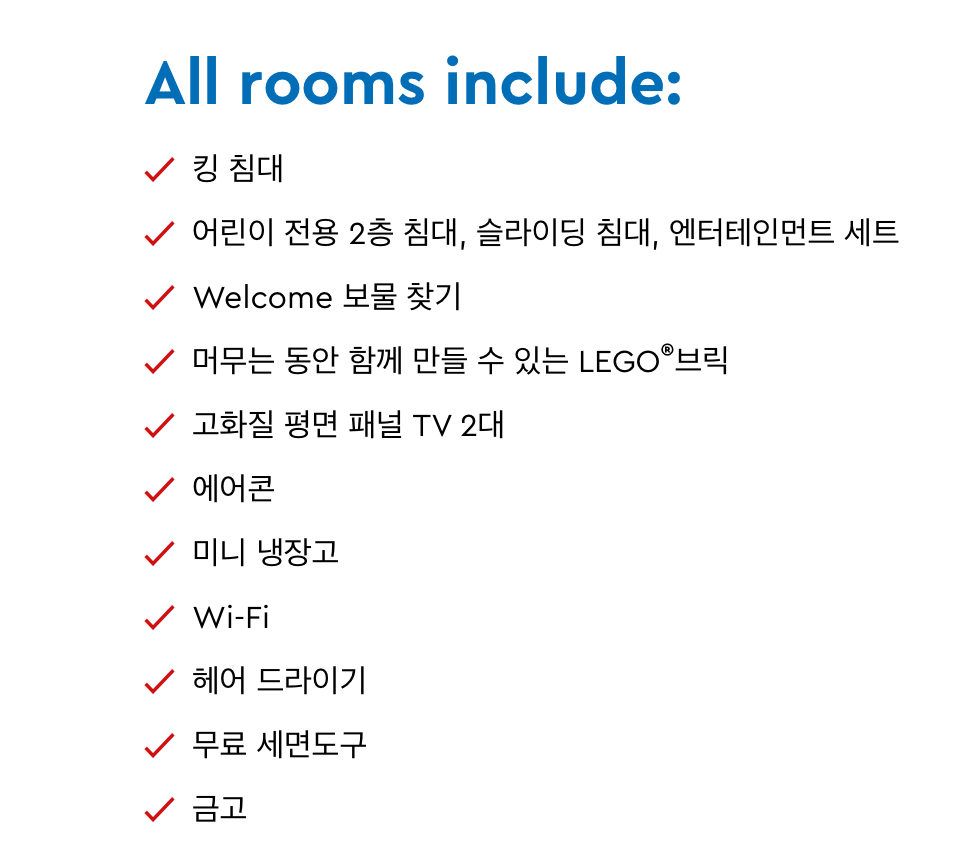 All rooms include:

✓ 킹 침대

✓ 어린이 전용 2층 침대, 슬라이딩 침대, 엔터테인먼트 세트

✓ Welcome 보물 찾기

✓ 머무는 동안 함께 만들 수 있는 LEGO®브릭

✓ 고화질 평면 패널 TV 2대

✓ 에어콘

✓ 미니 냉장고

✓ Wi-Fi

✓ 헤어 드라이기

✓ 무료 세면도구

✓ 금고